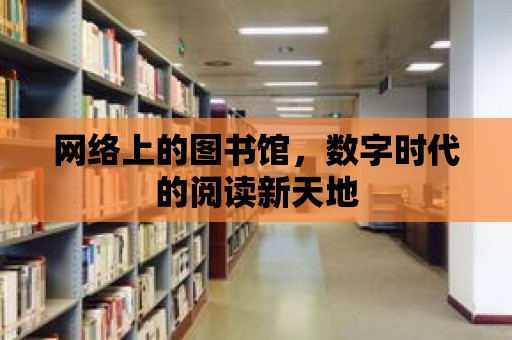 网络上的图书馆，数字时代的阅读新天地